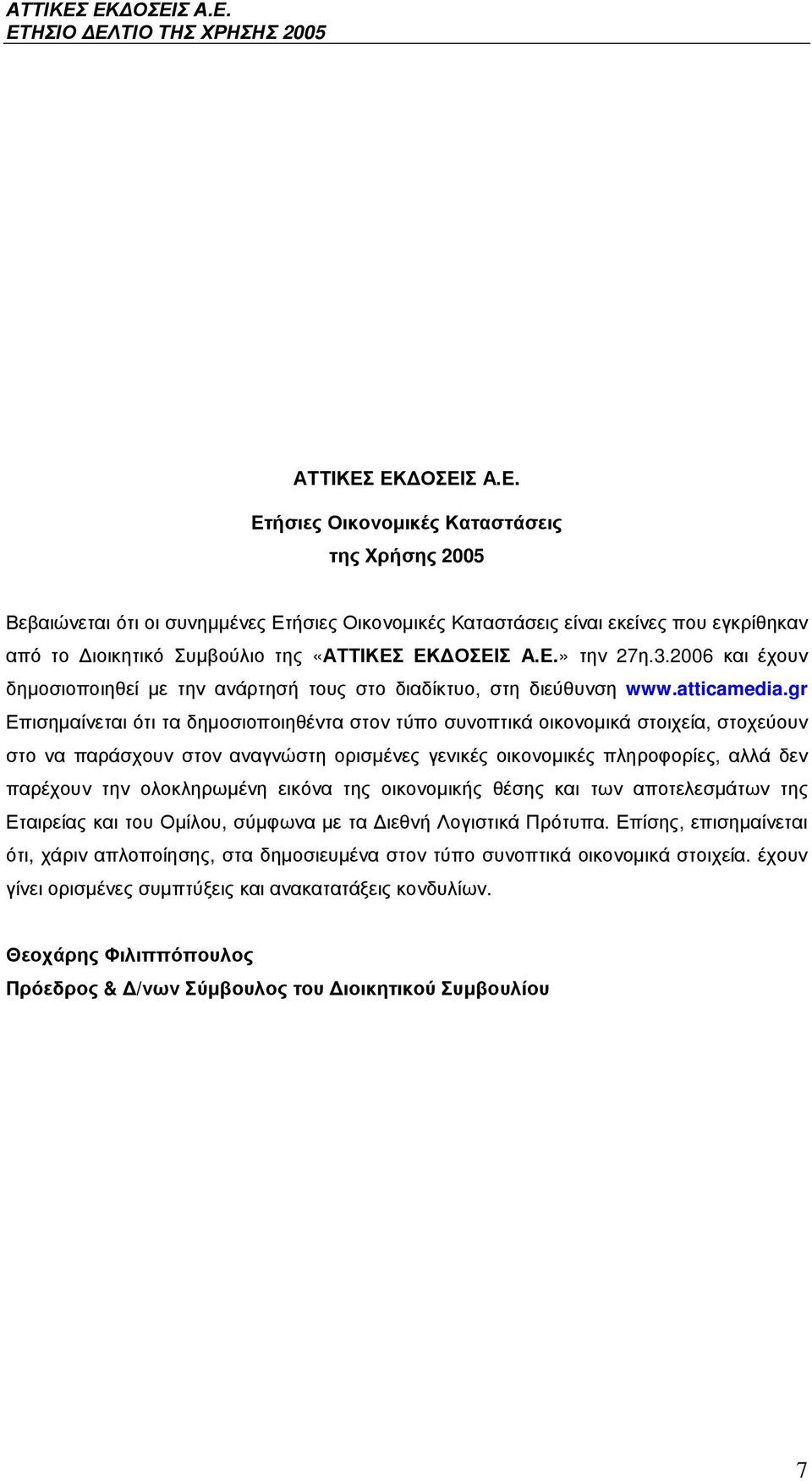 ΑΤΤΙΚΕΣ ΕΚ∆ΟΣΕΙΣ Α.Ε.
ΕΤΗΣΙΟ ∆ΕΛΤΙΟ ΤΗΣ ΧΡΗΣΗΣ 2005

ΑΤΤΙΚΕΣ ΕΚ∆ΟΣΕΙΣ Α.Ε.

Ετήσιες Οικονοµικές Καταστάσεις

της Χρήσης 2005

Βεβαιώνεται ότι οι συνηµµένες Ετήσιες Οικονοµικές Καταστάσεις είναι εκείνες που εγκρίθηκαν από το ∆ιοικητικό Συµβούλιο της «ΑΤΤΙΚΕΣ ΕΚ∆ΟΣΕΙΣ Α.Ε.» την 27η.3.2006 και έχουν δηµοσιοποιηθεί µε την ανάρτησή τους στο διαδίκτυο, στη διεύθυνση www.atticamedia.gr Επισηµαίνεται ότι τα δηµοσιοποιηθέντα στον τύπο συνοπτικά οικονοµικά στοιχεία, στοχεύουν στο να παράσχουν στον αναγνώστη ορισµένες γενικές οικονοµικές πληροφορίες, αλλά δεν παρέχουν την ολοκληρωµένη εικόνα της οικονοµικής θέσης και των αποτελεσµάτων της Εταιρείας και του Οµίλου, σύµφωνα µε τα ∆ιεθνή Λογιστικά Πρότυπα. Επίσης, επισηµαίνεται ότι, χάριν απλοποίησης, στα δηµοσιευµένα στον τύπο συνοπτικά οικονοµικά στοιχεία. έχουν γίνει ορισµένες συµπτύξεις και ανακατατάξεις κονδυλίων.

Θεοχάρης Φιλιππόπουλος
Πρόεδρος & ∆/νων Σύµβουλος του ∆ιοικητικού Συµβουλίου

7